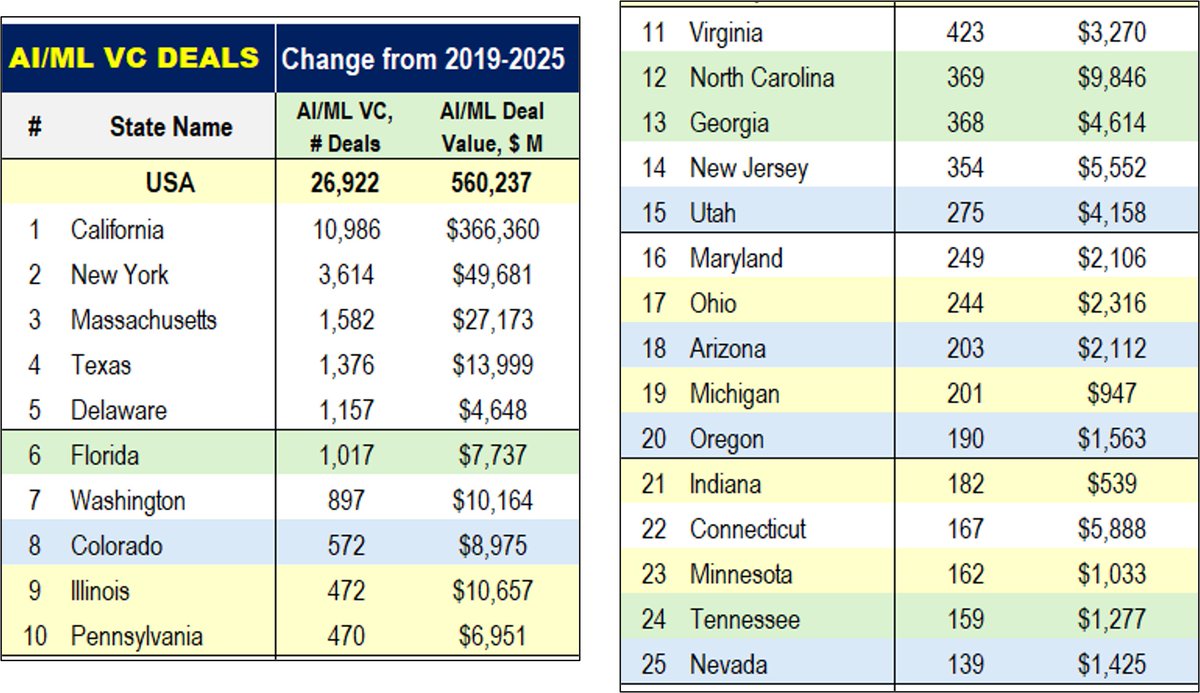 | AI/ML VC DEALS | | Change from 2019-2025 | |
|---|---|---|---|
| # | State Name | AI/ML VC, # Deals | AI/ML Deal Value, $ M |
| | USA | 26,922 | 560,237 |
| 1 | California | 10,986 | $366,360 |
| 2 | New York | 3,614 | $49,681 |
| 3 | Massachusetts | 1,582 | $27,173 |
| 4 | Texas | 1,376 | $13,999 |
| 5 | Delaware | 1,157 | $4,648 |
| 6 | Florida | 1,017 | $7,737 |
| 7 | Washington | 897 | $10,164 |
| 8 | Colorado | 572 | $8,975 |
| 9 | Illinois | 472 | $10,657 |
| 10 | Pennsylvania | 470 | $6,951 |

| | | | |
|---|---|---|---|
| 11 | Virginia | 423 | $3,270 |
| 12 | North Carolina | 369 | $9,846 |
| 13 | Georgia | 368 | $4,614 |
| 14 | New Jersey | 354 | $5,552 |
| 15 | Utah | 275 | $4,158 |
| 16 | Maryland | 249 | $2,106 |
| 17 | Ohio | 244 | $2,316 |
| 18 | Arizona | 203 | $2,112 |
| 19 | Michigan | 201 | $947 |
| 20 | Oregon | 190 | $1,563 |
| 21 | Indiana | 182 | $539 |
| 22 | Connecticut | 167 | $5,888 |
| 23 | Minnesota | 162 | $1,033 |
| 24 | Tennessee | 159 | $1,277 |
| 25 | Nevada | 139 | $1,425 |